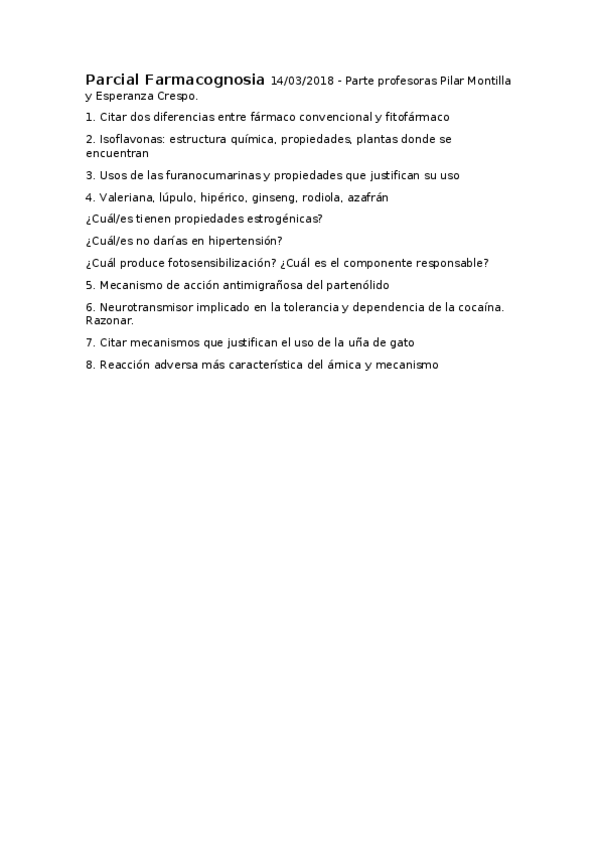 Parcial Farmacognosia 14/03/2018 - Parte profesoras Pilar Montilla y Esperanza Crespo.

1. Citar dos diferencias entre fármaco convencional y fitofármaco

2. Isoflavonas: estructura química, propiedades, plantas donde se encuentran

3. Usos de las furanocumarinas y propiedades que justifican su uso

4. Valeriana, lúpulo, hipérico, ginseng, rodiola, azafrán

¿Cuál/es tienen propiedades estrogénicas?

¿Cuál/es no darías en hipertensión?

¿Cuál produce fotosensibilización? ¿Cuál es el componente responsable?

5. Mecanismo de acción antimigrañosa del partenólido

6. Neurotransmisor implicado en la tolerancia y dependencia de la cocaína. Razonar.

7. Citar mecanismos que justifican el uso de la uña de gato

8. Reacción adversa más característica del árnica y mecanismo